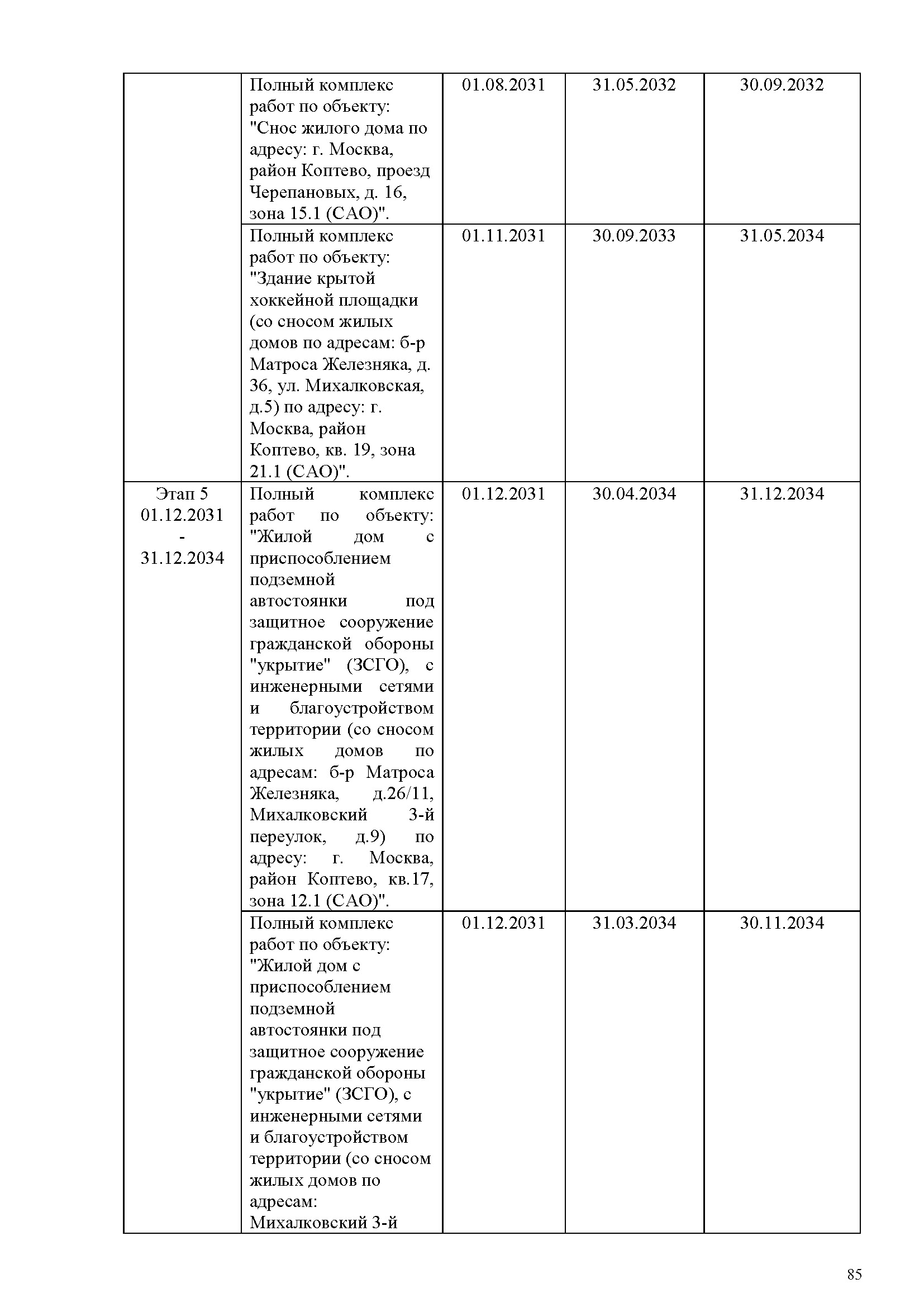 |  |  |  |  |  |
|---|---|---|---|---|
|  | Полный комплекс работ по объекту: "Снос жилого дома по адресу: г. Москва, район Коптево, проезд Черепановых, д. 16, зона 15.1 (САО)". | 01.08.2031 | 31.05.2032 | 30.09.2032 |
|  | Полный комплекс работ по объекту: "Здание крытой хоккейной площадки (со сносом жилых домов по адресам: б-р Матроса Железняка, д. 36, ул. Михалковская, д.5) по адресу: г. Москва, район Коптево, кв. 19, зона 21.1 (САО)". | 01.11.2031 | 30.09.2033 | 31.05.2034 |
| Этап 5 01.12.2031 - 31.12.2034 | Полный комплекс работ по объекту: "Жилой дом с приспособлением подземной автостоянки под защитное сооружение гражданской обороны "укрытие" (ЗСГО), с инженерными сетями и благоустройством территории (со сносом жилых домов по адресам: б-р Матроса Железняка, д.26/11, Михалковский 3-й переулок, д.9) по адресу: г. Москва, район Коптево, кв.17, зона 12.1 (САО)". | 01.12.2031 | 30.04.2034 | 31.12.2034 |
|  | Полный комплекс работ по объекту: "Жилой дом с приспособлением подземной автостоянки под защитное сооружение гражданской обороны "укрытие" (ЗСГО), с инженерными сетями и благоустройством территории (со сносом жилых домов по адресам: Михалковский 3-й | 01.12.2031 | 31.03.2034 | 30.11.2034 |

85